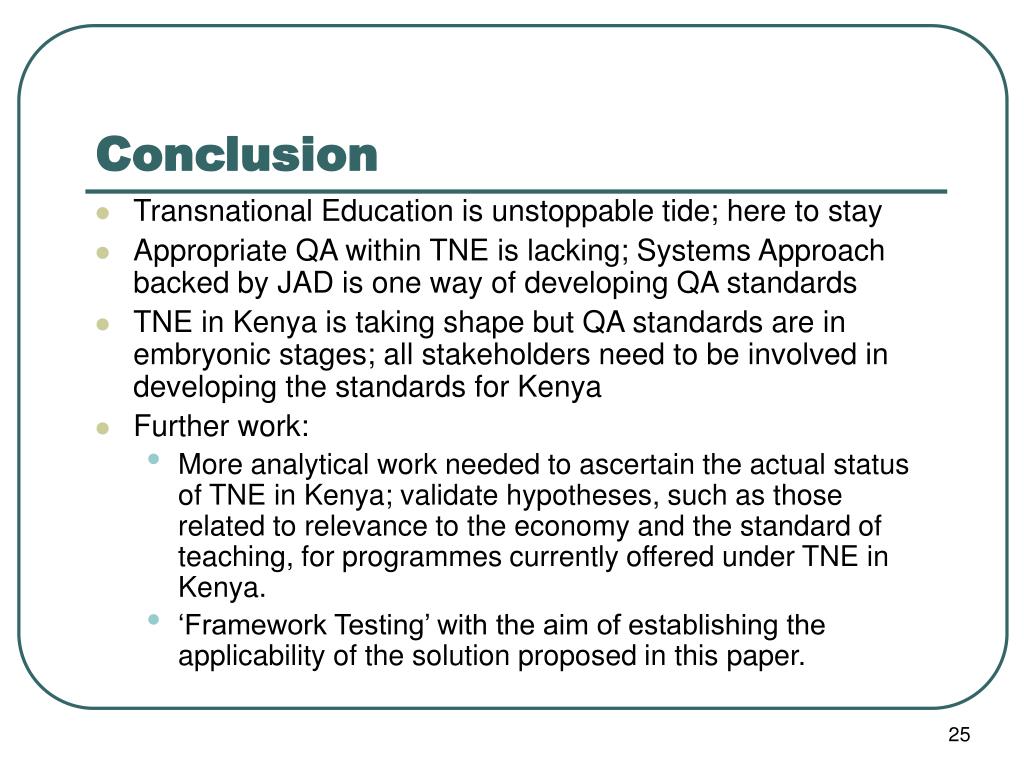 Conclusion

- Transnational Education is unstoppable tide; here to stay
- Appropriate QA within TNE is lacking; Systems Approach backed by JAD is one way of developing QA standards
- TNE in Kenya is taking shape but QA standards are in embryonic stages; all stakeholders need to be involved in developing the standards for Kenya
- Further work:
  - More analytical work needed to ascertain the actual status of TNE in Kenya; validate hypotheses, such as those related to relevance to the economy and the standard of teaching, for programmes currently offered under TNE in Kenya.
  - ‘Framework Testing’ with the aim of establishing the applicability of the solution proposed in this paper.

25